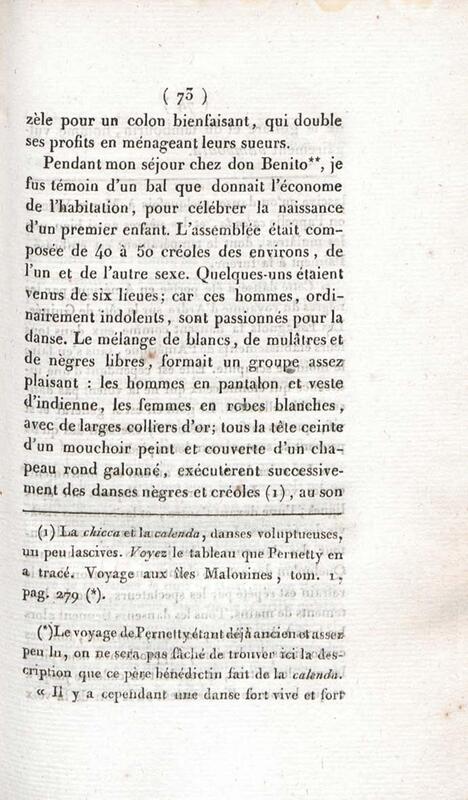 ( 73 )

zèle pour un colon bienfaisant, qui double ses profits en ménageant leurs sueurs.

Pendant mon séjour chez don Benito**, je fus témoin d'un bal que donnait l'économe de l'habitation, pour célébrer la naissance d'un premier enfant. L'assemblée était composée de 40 à 50 créoles des environs, de l'un et de l'autre sexe. Quelques-uns étaient venus de six lieues; car ces hommes, ordinairement indolents, sont passionnés pour la danse. Le mélange de blancs, de mulâtres et de nègres libres, formait un groupe assez plaisant : les hommes en pantalon et veste d'indienne, les femmes en robes blanches, avec de larges colliers d'or; tous la tête ceinte d'un mouchoir peint et couverte d'un chapeau rond galonné, exécutèrent successivement des danses nègres et créoles (1), au son

(1) La chicca et la calenda, danses voluptueuses, un peu lascives. Voyez le tableau que Pernetty en a tracé. Voyage aux îles Malouines, tom. 1, pag. 279 (*).

(*) Le voyage de Pernetty étant déjà ancien et assez peu lu, on ne sera pas fâché de trouver ici la description que ce père bénédictin fait de la calenda.

« Il y a cependant une danse fort vive et fort